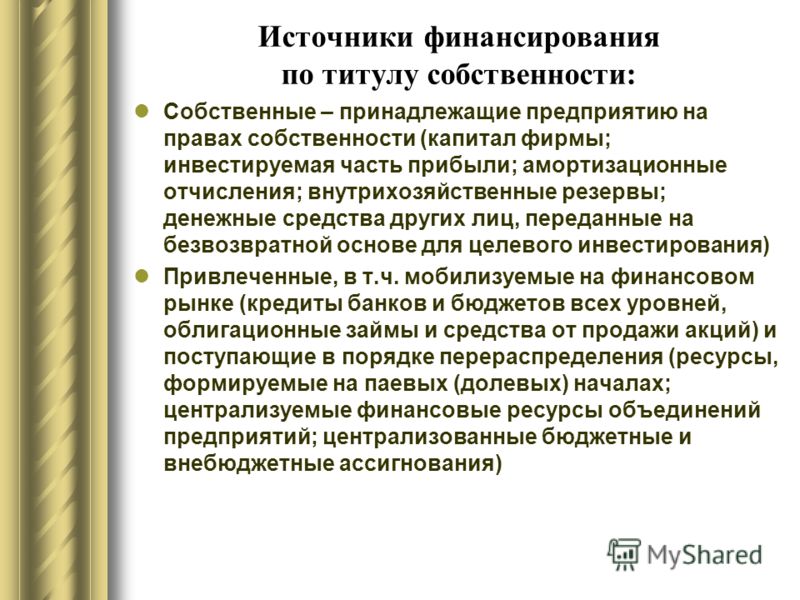 Источники финансирования по титулу собственности:

Собственные – принадлежащие предприятию на правах собственности (капитал фирмы; инвестируемая часть прибыли; амортизационные отчисления; внутрихозяйственные резервы; денежные средства других лиц, переданные на безвозвратной основе для целевого инвестирования)

Привлеченные, в т.ч. мобилизуемые на финансовом рынке (кредиты банков и бюджетов всех уровней, облигационные займы и средства от продажи акций) и поступающие в порядке перераспределения (ресурсы, формируемые на паевых (долевых) началах; централизуемые финансовые ресурсы объединений предприятий; централизованные бюджетные и внебюджетные ассигнования)

MyShared